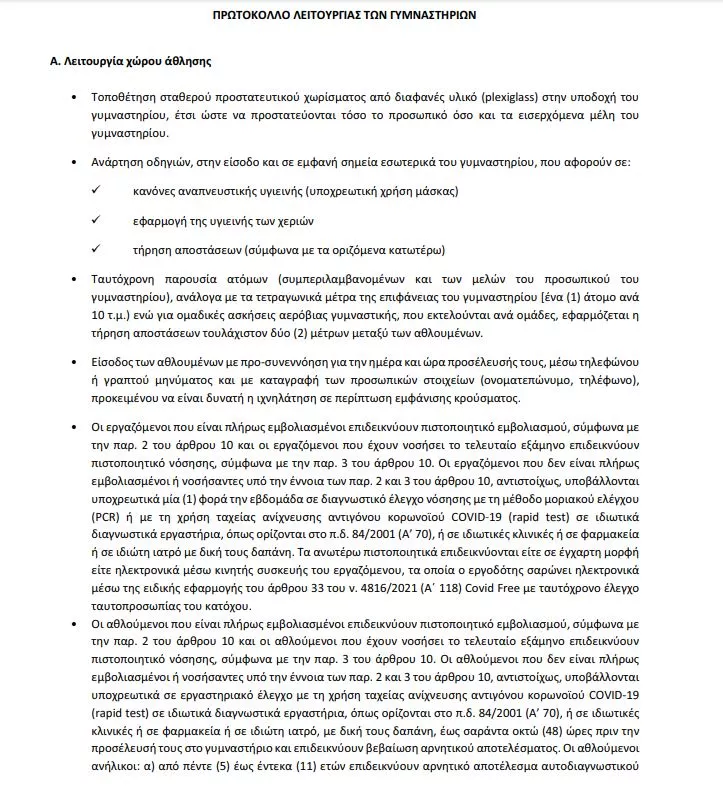 ΠΡΩΤΟΚΟΛΛΟ ΛΕΙΤΟΥΡΓΙΑΣ ΤΩΝ ΓΥΜΝΑΣΤΗΡΙΩΝ

Α. Λειτουργία χώρου άθλησης

• Τοποθέτηση σταθερού προστατευτικού χωρίσματος από διαφανές υλικό (plexiglass) στην υποδοχή του γυμναστηρίου, έτσι ώστε να προστατεύονται τόσο το προσωπικό όσο και τα εισερχόμενα μέλη του γυμναστηρίου.

• Ανάρτηση οδηγιών, στην είσοδο και σε εμφανή σημεία εσωτερικά του γυμναστηρίου, που αφορούν σε:

✓ κανόνες αναπνευστικής υγιεινής (υποχρεωτική χρήση μάσκας)

✓ εφαρμογή της υγιεινής των χεριών

✓ τήρηση αποστάσεων (σύμφωνα με τα οριζόμενα κατωτέρω)

• Ταυτόχρονη παρουσία ατόμων (συμπεριλαμβανομένων και των μελών του προσωπικού του γυμναστηρίου), ανάλογα με τα τετραγωνικά μέτρα της επιφάνειας του γυμναστηρίου [ένα (1) άτομο ανά 10 τ.μ.) ενώ για ομαδικές ασκήσεις αερόβιας γυμναστικής, που εκτελούνται ανά ομάδες, εφαρμόζεται η τήρηση αποστάσεων τουλάχιστον δύο (2) μέτρων μεταξύ των αθλουμένων.

• Είσοδος των αθλουμένων με προ-συνεννόηση για την ημέρα και ώρα προσέλευσής τους, μέσω τηλεφώνου ή γραπτού μηνύματος και με καταγραφή των προσωπικών στοιχείων (ονοματεπώνυμο, τηλέφωνο), προκειμένου να είναι δυνατή η ιχνηλάτηση σε περίπτωση εμφάνισης κρούσματος.

• Οι εργαζόμενοι που είναι πλήρως εμβολιασμένοι επιδεικνύουν πιστοποιητικό εμβολιασμού, σύμφωνα με την παρ. 2 του άρθρου 10 και οι εργαζόμενοι που έχουν νοσήσει το τελευταίο εξάμηνο επιδεικνύουν πιστοποιητικό νόσησης, σύμφωνα με την παρ. 3 του άρθρου 10. Οι εργαζόμενοι που δεν είναι πλήρως εμβολιασμένοι ή νοσήσαντες υπό την έννοια των παρ. 2 και 3 του άρθρου 10, αντιστοίχως, υποβάλλονται υποχρεωτικά μία (1) φορά την εβδομάδα σε διαγνωστικό έλεγχο νόσησης με τη μέθοδο μοριακού ελέγχου (PCR) ή με τη χρήση ταχείας ανίχνευσης αντιγόνου κορωνοϊού COVID-19 (rapid test) σε ιδιωτικά διαγνωστικά εργαστήρια, όπως ορίζονται στο π.δ. 84/2001 (Α' 70), ή σε ιδιωτικές κλινικές ή σε φαρμακεία ή σε ιδιώτη ιατρό με δική τους δαπάνη. Τα ανωτέρω πιστοποιητικά επιδεικνύονται είτε σε έγχαρτη μορφή είτε ηλεκτρονικά μέσω κινητής συσκευής του εργαζόμενου, τα οποία ο εργοδότης σαρώνει ηλεκτρονικά μέσω της ειδικής εφαρμογής του άρθρου 33 του ν. 4816/2021 (Α΄ 118) Covid Free με ταυτόχρονο έλεγχο ταυτοπροσωπίας του κατόχου.

• Οι αθλούμενοι που είναι πλήρως εμβολιασμένοι επιδεικνύουν πιστοποιητικό εμβολιασμού, σύμφωνα με την παρ. 2 του άρθρου 10 και οι αθλούμενοι που έχουν νοσήσει το τελευταίο εξάμηνο επιδεικνύουν πιστοποιητικό νόσησης, σύμφωνα με την παρ. 3 του άρθρου 10. Οι αθλούμενοι που δεν είναι πλήρως εμβολιασμένοι ή νοσήσαντες υπό την έννοια των παρ. 2 και 3 του άρθρου 10, αντιστοίχως, υποβάλλονται υποχρεωτικά σε εργαστηριακό έλεγχο με τη χρήση ταχείας ανίχνευσης αντιγόνου κορωνοϊού COVID-19 (rapid test) σε ιδιωτικά διαγνωστικά εργαστήρια, όπως ορίζονται στο π.δ. 84/2001 (Α' 70), ή σε ιδιωτικές κλινικές ή σε φαρμακεία ή σε ιδιώτη ιατρό, με δική τους δαπάνη, έως σαράντα οκτώ (48) ώρες πριν την προσέλευσή τους στο γυμναστήριο και επιδεικνύουν βεβαίωση αρνητικού αποτελέσματος. Οι αθλούμενοι ανήλικοι: α) από πέντε (5) έως έντεκα (11) ετών επιδεικνύουν αρνητικό αποτέλεσμα αυτοδιαγνωστικού